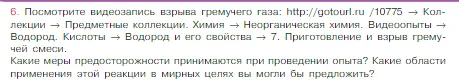 6. Посмотрите видеозапись взрыва гремучего газа: http://gotourl.ru /10775 → Коллекции → Предметные коллекции. Химия → Неорганическая химия. Видеоопыты → Водород. Кислоты → Водород и его свойства → 7. Приготовление и взрыв гремучей смеси.
Какие меры предосторожности принимаются при проведении опыта? Какие области применения этой реакции в мирных целях вы могли бы предложить?